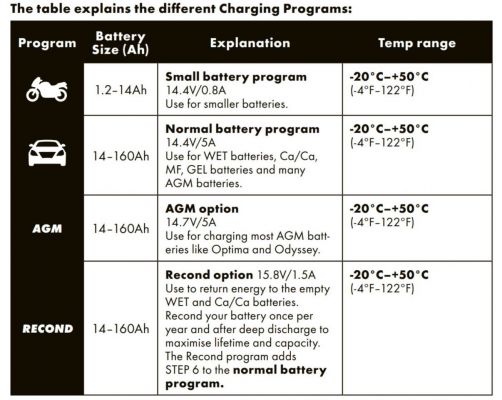 The table explains the different Charging Programs:

| Program | Battery Size (Ah) | Explanation | Temp range |
|---|---|---|---|
| | 1.2–14Ah | **Small battery program** 14.4V/0.8A Use for smaller batteries. | **-20°C–+50°C** (-4°F–122°F) |
| | 14–160Ah | **Normal battery program** 14.4V/5A Use for WET batteries, Ca/Ca, MF, GEL batteries and many AGM batteries. | **-20°C–+50°C** (-4°F–122°F) |
| AGM | 14–160Ah | **AGM option** 14.7V/5A Use for charging most AGM batteries like Optima and Odyssey. | **-20°C–+50°C** (-4°F–122°F) |
| RECOND | 14–160Ah | **Recond option** 15.8V/1.5A Use to return energy to the empty WET and Ca/Ca batteries. Recond your battery once per year and after deep discharge to maximise lifetime and capacity. The Recond program adds STEP 6 to the **normal battery program.** | **-20°C–+50°C** (-4°F–122°F) |